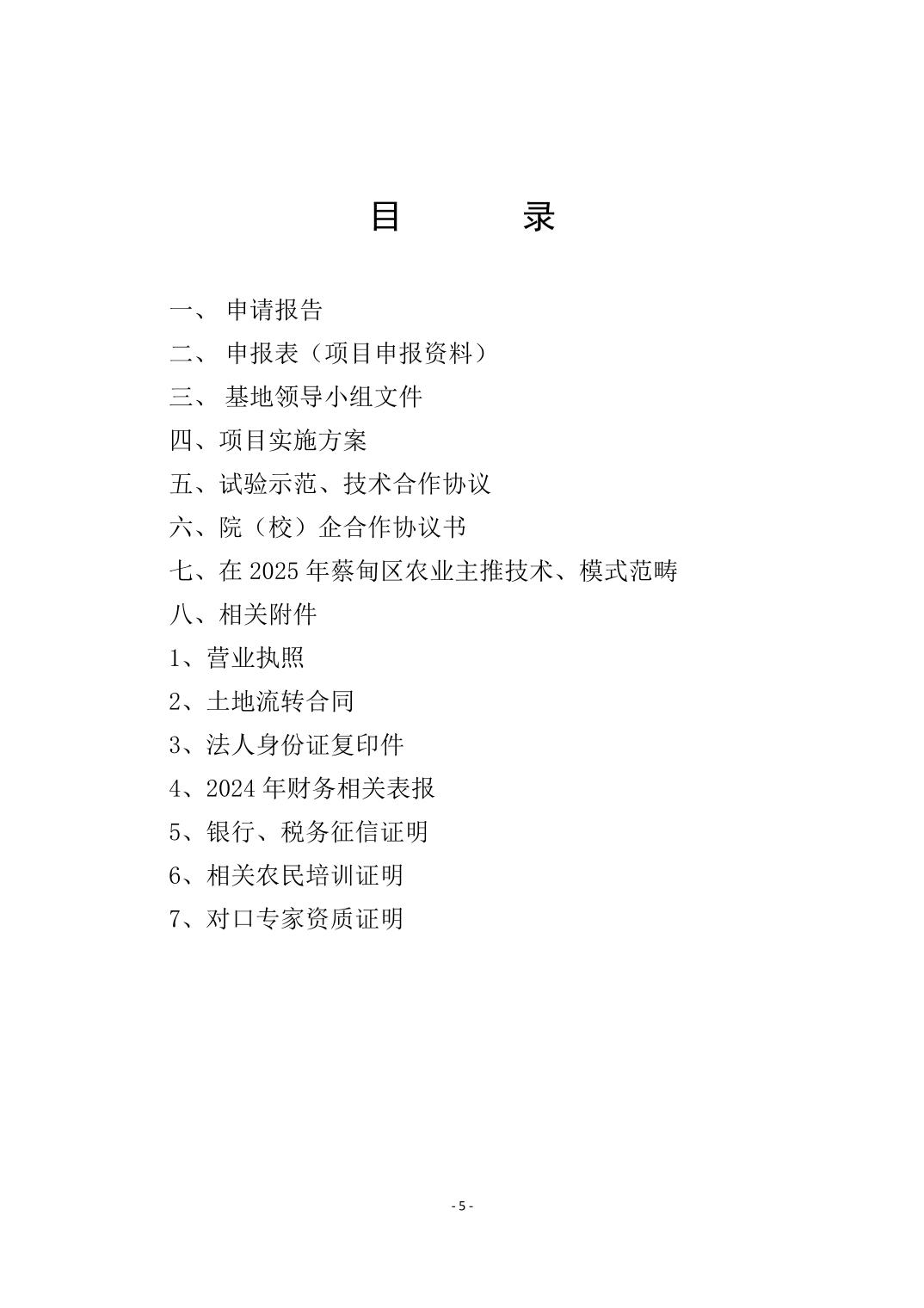 目　　录

一、 申请报告

二、 申报表（项目申报资料）

三、 基地领导小组文件

四、项目实施方案

五、试验示范、技术合作协议

六、院（校）企合作协议书

七、在 2025 年蔡甸区农业主推技术、模式范畴

八、相关附件

1、营业执照

2、土地流转合同

3、法人身份证复印件

4、2024 年财务相关表报

5、银行、税务征信证明

6、相关农民培训证明

7、对口专家资质证明

- 5 -